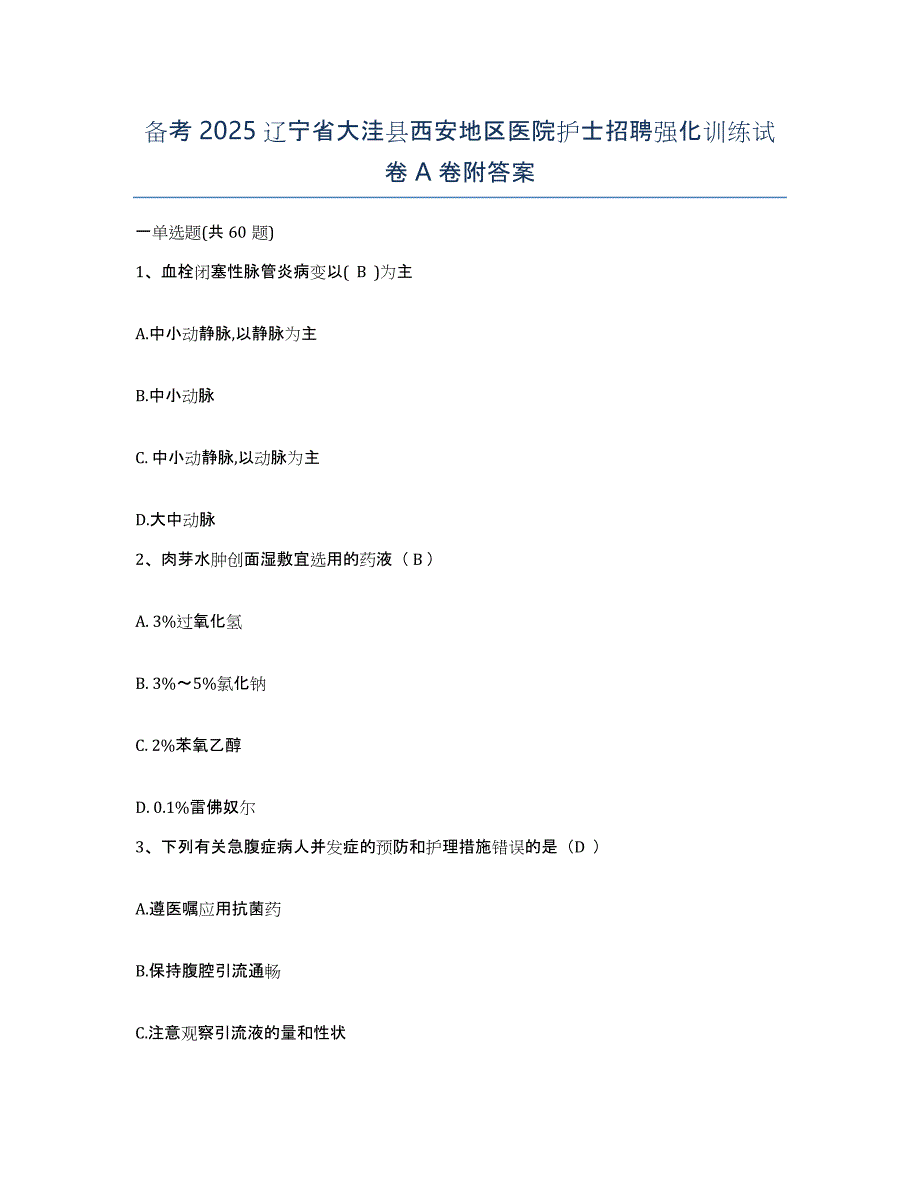 备考 2025 辽宁省大洼县西安地区医院护士招聘强化训练试卷 A 卷附答案

一单选题(共 60 题)

1、血栓闭塞性脉管炎病变以( B )为主

A.中小动静脉,以静脉为主

B.中小动脉

C. 中小动静脉,以动脉为主

D.大中动脉

2、肉芽水肿创面湿敷宜选用的药液（ B ）

A. 3%过氧化氢

B. 3%～5%氯化钠

C. 2%苯氧乙醇

D. 0.1%雷佛奴尔

3、下列有关急腹症病人并发症的预防和护理措施错误的是（D ）

A.遵医嘱应用抗菌药

B.保持腹腔引流通畅

C.注意观察引流液的量和性状